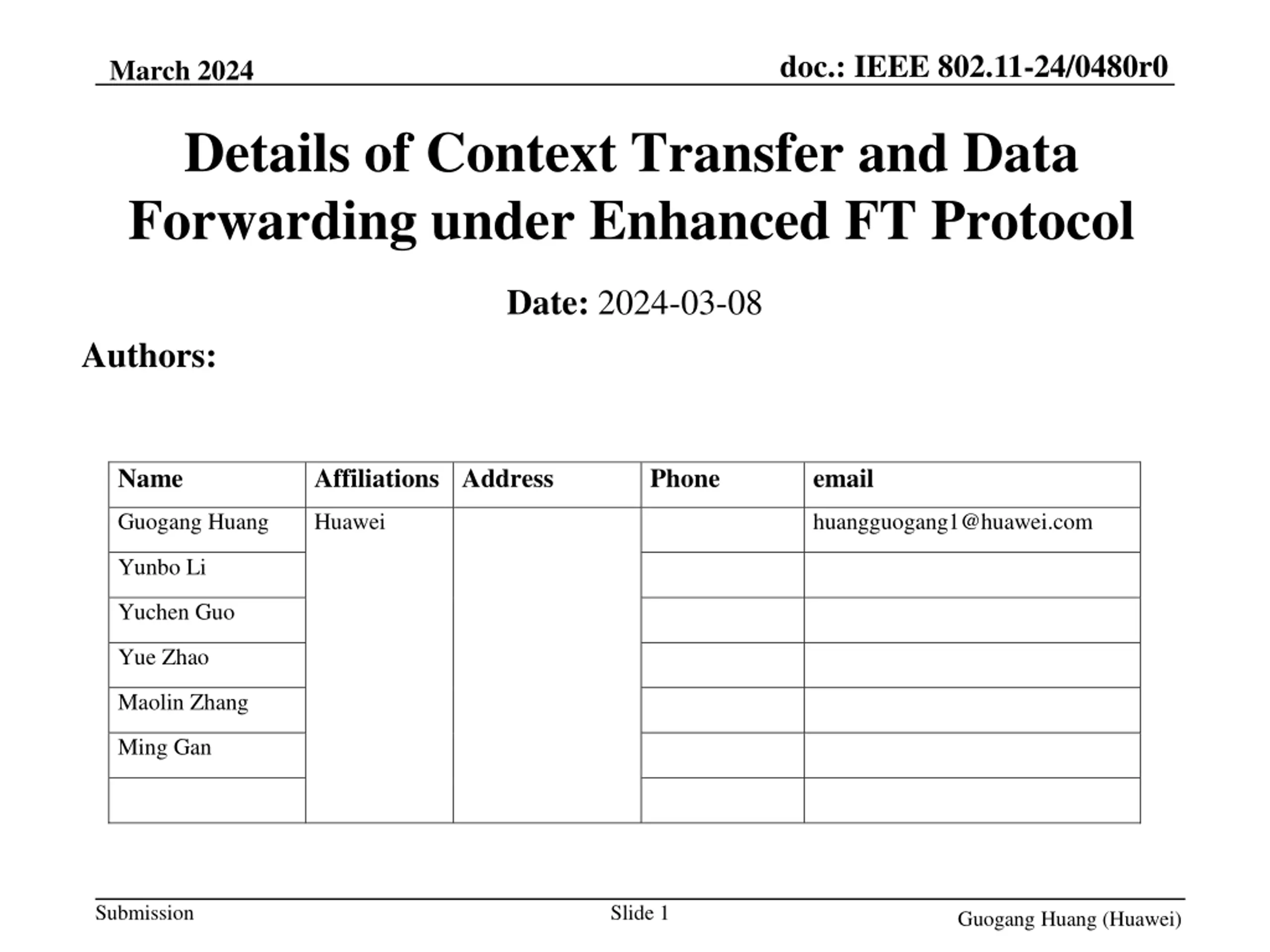 March 2024

doc.: IEEE 802.11-24/0480r0

Details of Context Transfer and Data Forwarding under Enhanced FT Protocol

Date: 2024-03-08

Authors:

| Name | Affiliations | Address | Phone | email |
|---|---|---|---|---|
| Guogang Huang | Huawei | | | huangguogang1@huawei.com |
| Yunbo Li | | | | |
| Yuchen Guo | | | | |
| Yue Zhao | | | | |
| Maolin Zhang | | | | |
| Ming Gan | | | | |
| | | | | |

Submission

Slide 1

Guogang Huang (Huawei)